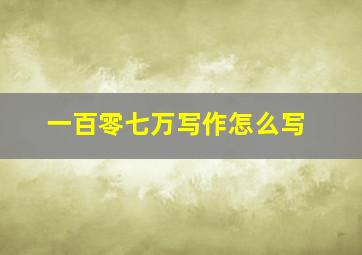 一百零七万写作怎么写